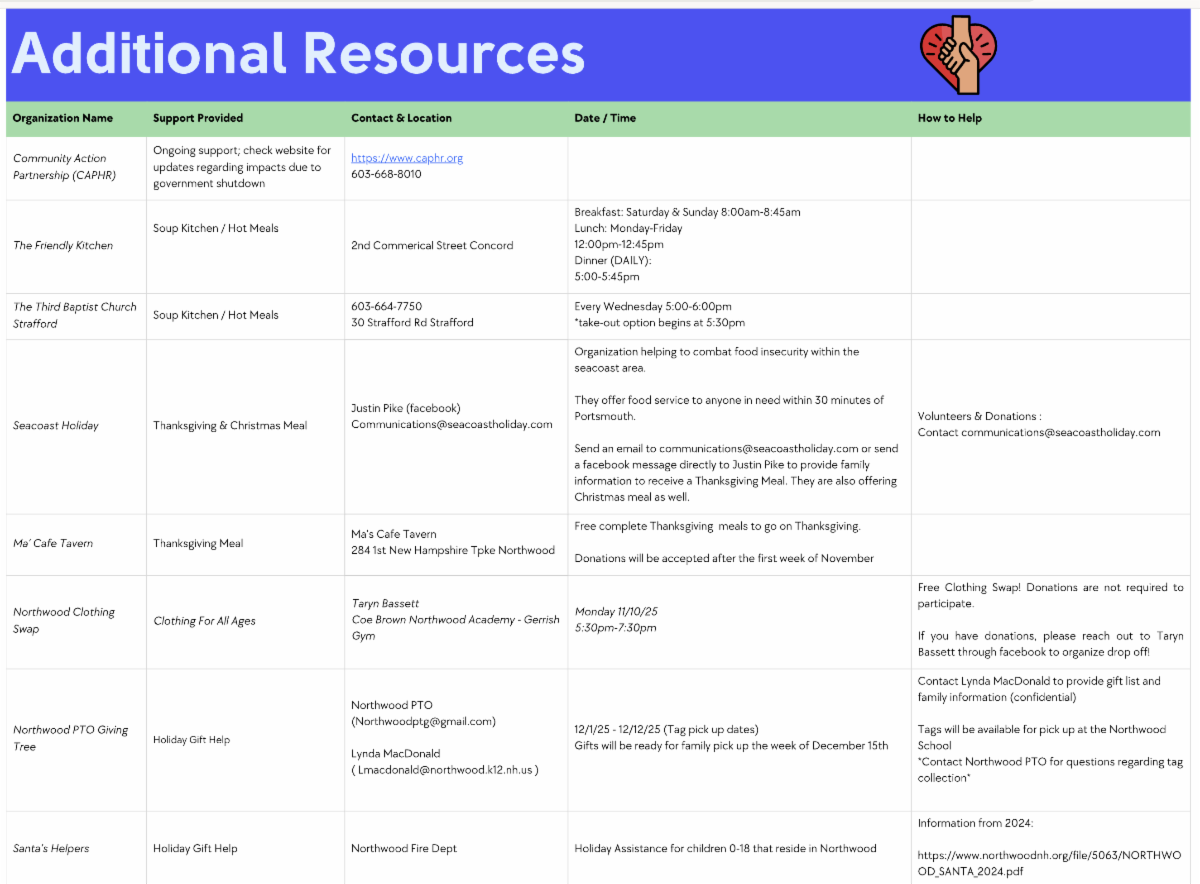 Additional Resources

| Organization Name | Support Provided | Contact & Location | Date / Time | How to Help |
|---|---|---|---|---|
| Community Action Partnership (CAPHR) | Ongoing support; check website for updates regarding impacts due to government shutdown | https://www.caphr.org 603-668-8010 | | |
| The Friendly Kitchen | Soup Kitchen / Hot Meals | 2nd Commerical Street Concord | Breakfast: Saturday & Sunday 8:00am-8:45am Lunch: Monday-Friday 12:00pm-12:45pm Dinner (DAILY): 5:00-5:45pm | |
| The Third Baptist Church Strafford | Soup Kitchen / Hot Meals | 603-664-7750 30 Strafford Rd Strafford | Every Wednesday 5:00-6:00pm *take-out option begins at 5:30pm | |
| Seacoast Holiday | Thanksgiving & Christmas Meal | Justin Pike (facebook) Communications@seacoastholiday.com | Organization helping to combat food insecurity within the seacoast area. They offer food service to anyone in need within 30 minutes of Portsmouth. Send an email to communications@seacoastholiday.com or send a facebook message directly to Justin Pike to provide family information to receive a Thanksgiving Meal. They are also offering Christmas meal as well. | Volunteers & Donations : Contact communications@seacoastholiday.com |
| Ma' Cafe Tavern | Thanksgiving Meal | Ma's Cafe Tavern 284 1st New Hampshire Tpke Northwood | Free complete Thanksgiving meals to go on Thanksgiving. Donations will be accepted after the first week of November | |
| Northwood Clothing Swap | Clothing For All Ages | Taryn Bassett Coe Brown Northwood Academy - Gerrish Gym | Monday 11/10/25 5:30pm-7:30pm | Free Clothing Swap! Donations are not required to participate. If you have donations, please reach out to Taryn Bassett through facebook to organize drop off! |
| Northwood PTO Giving Tree | Holiday Gift Help | Northwood PTO (Northwoodptg@gmail.com) Lynda MacDonald ( Lmacdonald@northwood.k12.nh.us ) | 12/1/25 - 12/12/25 (Tag pick up dates) Gifts will be ready for family pick up the week of December 15th | Contact Lynda MacDonald to provide gift list and family information (confidential) Tags will be available for pick up at the Northwood School *Contact Northwood PTO for questions regarding tag collection* |
| Santa's Helpers | Holiday Gift Help | Northwood Fire Dept | Holiday Assistance for children 0-18 that reside in Northwood | Information from 2024: https://www.northwoodnh.org/file/5063/NORTHWOOD_SANTA_2024.pdf |